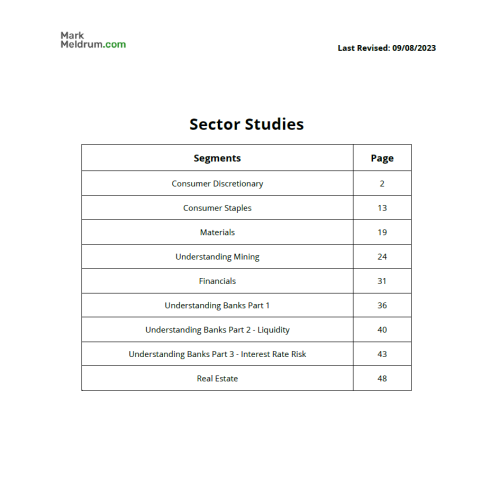 Mark
Meldrum.com

Last Revised: 09/08/2023

Sector Studies

| Segments | Page |
|---|---|
| Consumer Discretionary | 2 |
| Consumer Staples | 13 |
| Materials | 19 |
| Understanding Mining | 24 |
| Financials | 31 |
| Understanding Banks Part 1 | 36 |
| Understanding Banks Part 2 - Liquidity | 40 |
| Understanding Banks Part 3 - Interest Rate Risk | 43 |
| Real Estate | 48 |